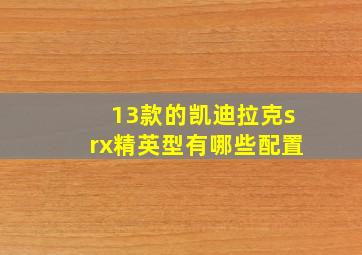 13款的凯迪拉克srx精英型有哪些配置